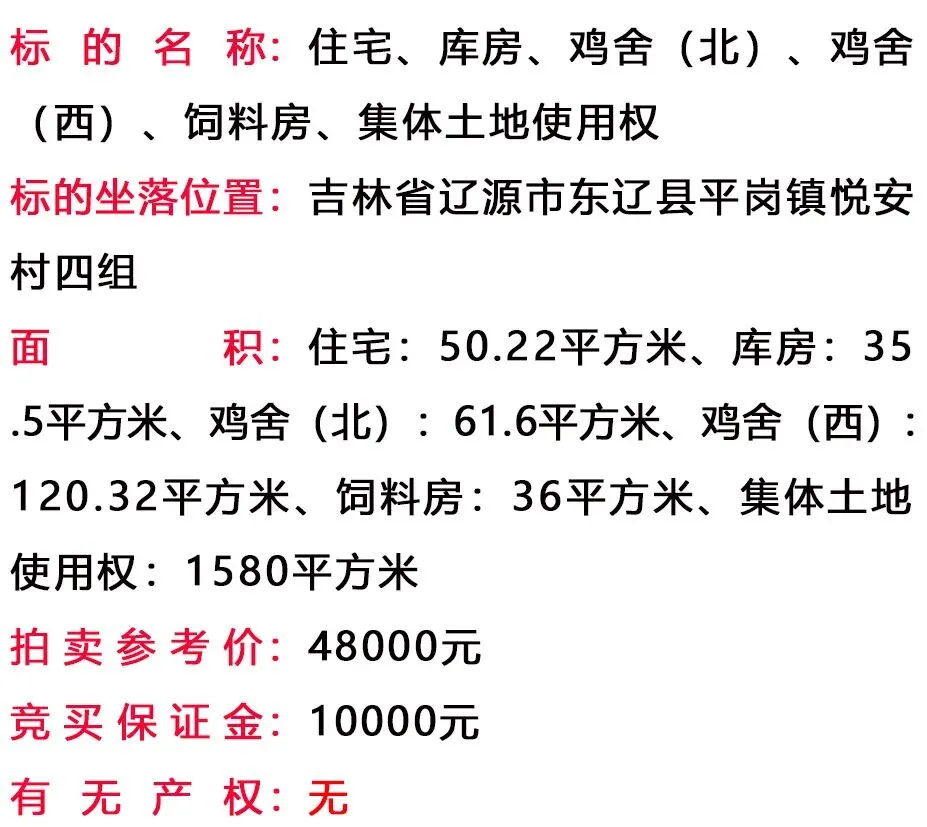 标的名称：住宅、库房、鸡舍（北）、鸡舍（西）、饲料房、集体土地使用权

标的坐落位置：吉林省辽源市东辽县平岗镇悦安村四组

面积：住宅：50.22平方米、库房：35.5平方米、鸡舍（北）：61.6平方米、鸡舍（西）：120.32平方米、饲料房：36平方米、集体土地使用权：1580平方米

拍卖参考价：48000元

竞买保证金：10000元

有无产权：无